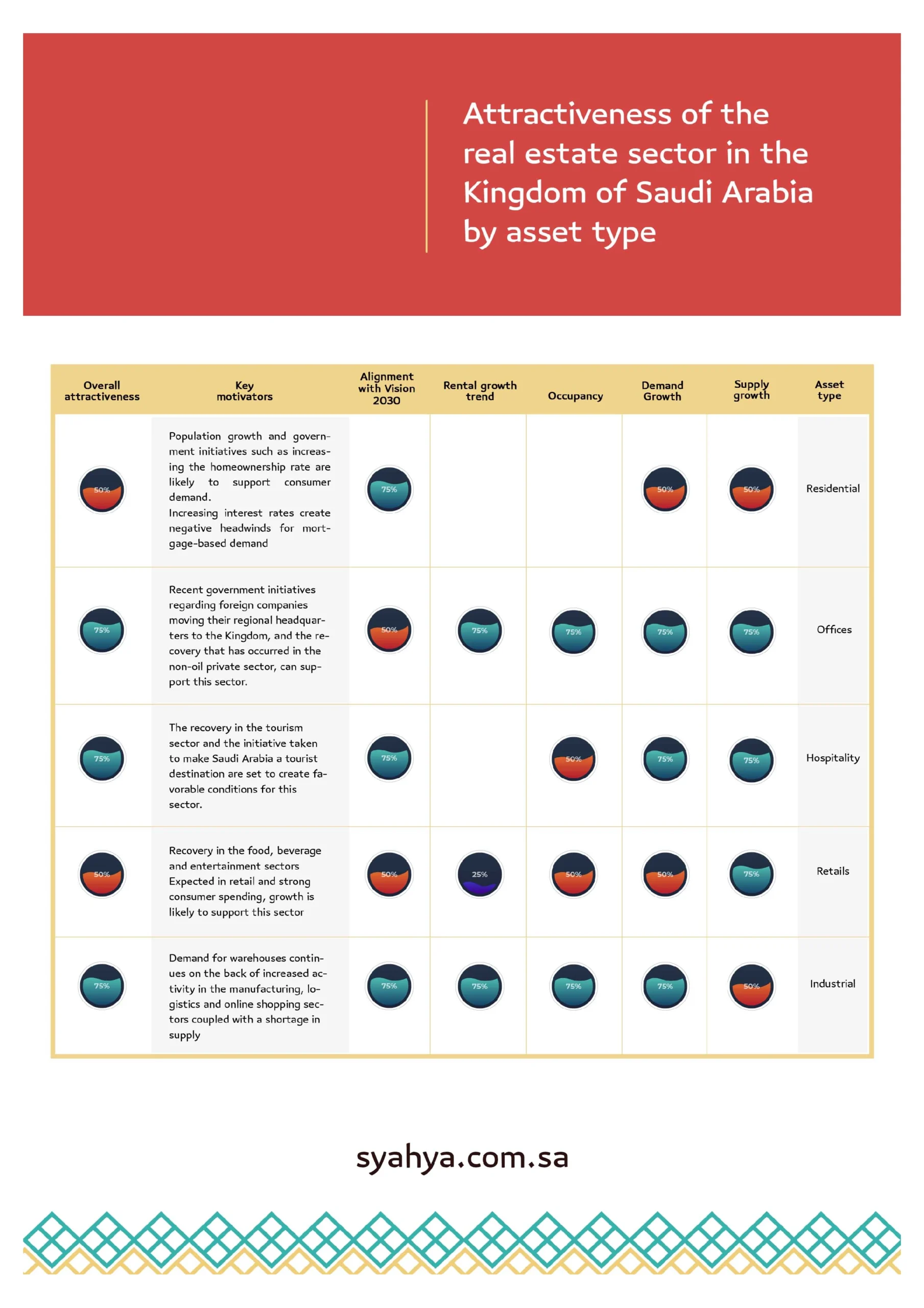 Attractiveness of the real estate sector in the Kingdom of Saudi Arabia by asset type

| Overall attractiveness | Key motivators | Alignment with Vision 2030 | Rental growth trend | Occupancy | Demand Growth | Supply growth | Asset type |
|---|---|---|---|---|---|---|---|
| 50% | Population growth and government initiatives such as increasing the homeownership rate are likely to support consumer demand. Increasing interest rates create negative headwinds for mortgage-based demand | 75% | | | 50% | 50% | Residential |
| 75% | Recent government initiatives regarding foreign companies moving their regional headquarters to the Kingdom, and the recovery that has occurred in the non-oil private sector, can support this sector. | 50% | 75% | 75% | 75% | 75% | Offices |
| 75% | The recovery in the tourism sector and the initiative taken to make Saudi Arabia a tourist destination are set to create favorable conditions for this sector. | 75% | | 50% | 75% | 75% | Hospitality |
| 50% | Recovery in the food, beverage and entertainment sectors Expected in retail and strong consumer spending, growth is likely to support this sector | 50% | 25% | 50% | 50% | 75% | Retails |
| 75% | Demand for warehouses continues on the back of increased activity in the manufacturing, logistics and online shopping sectors coupled with a shortage in supply | 75% | 75% | 75% | 75% | 50% | Industrial |

syahya.com.sa